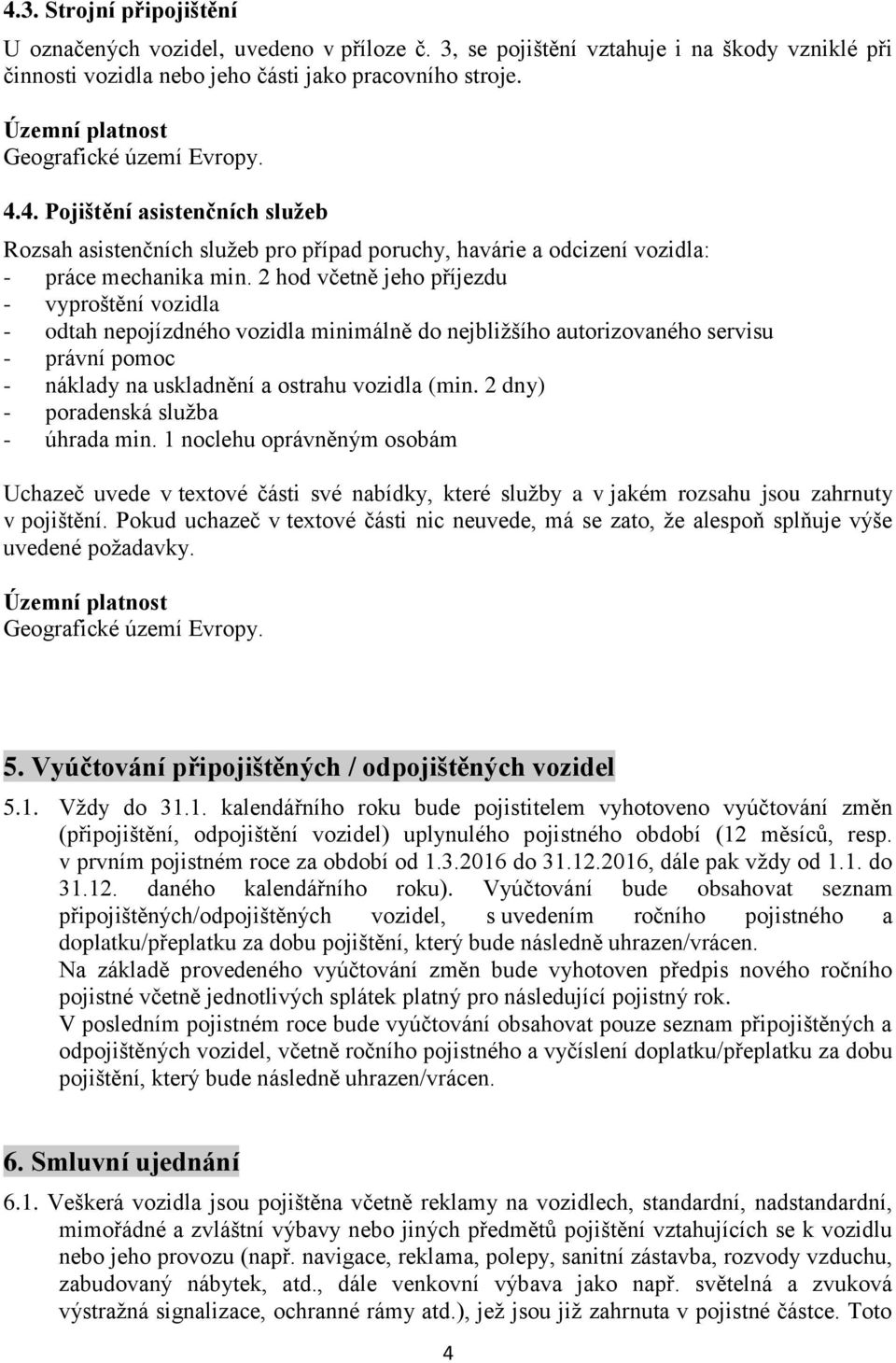 4.3. Strojní připojištění

U označených vozidel, uvedeno v příloze č. 3, se pojištění vztahuje i na škody vzniklé při činnosti vozidla nebo jeho části jako pracovního stroje.

Územní platnost
Geografické území Evropy.

4.4. Pojištění asistenčních služeb

Rozsah asistenčních služeb pro případ poruchy, havárie a odcizení vozidla:
- práce mechanika min. 2 hod včetně jeho příjezdu
- vyproštění vozidla
- odtah nepojízdného vozidla minimálně do nejbližšího autorizovaného servisu
- právní pomoc
- náklady na uskladnění a ostrahu vozidla (min. 2 dny)
- poradenská služba
- úhrada min. 1 noclehu oprávněným osobám

Uchazeč uvede v textové části své nabídky, které služby a v jakém rozsahu jsou zahrnuty v pojištění. Pokud uchazeč v textové části nic neuvede, má se zato, že alespoň splňuje výše uvedené požadavky.

Územní platnost
Geografické území Evropy.

5. Vyúčtování připojištěných / odpojištěných vozidel

5.1. Vždy do 31.1. kalendářního roku bude pojistitelem vyhotoveno vyúčtování změn (připojištění, odpojištění vozidel) uplynulého pojistného období (12 měsíců, resp. v prvním pojistném roce za období od 1.3.2016 do 31.12.2016, dále pak vždy od 1.1. do 31.12. daného kalendářního roku). Vyúčtování bude obsahovat seznam připojištěných/odpojištěných vozidel, s uvedením ročního pojistného a doplatku/přeplatku za dobu pojištění, který bude následně uhrazen/vrácen.
Na základě provedeného vyúčtování změn bude vyhotoven předpis nového ročního pojistné včetně jednotlivých splátek platný pro následující pojistný rok.
V posledním pojistném roce bude vyúčtování obsahovat pouze seznam připojištěných a odpojištěných vozidel, včetně ročního pojistného a vyčíslení doplatku/přeplatku za dobu pojištění, který bude následně uhrazen/vrácen.

6. Smluvní ujednání

6.1. Veškerá vozidla jsou pojištěna včetně reklamy na vozidlech, standardní, nadstandardní, mimořádné a zvláštní výbavy nebo jiných předmětů pojištění vztahujících se k vozidlu nebo jeho provozu (např. navigace, reklama, polepy, sanitní zástavba, rozvody vzduchu, zabudovaný nábytek, atd., dále venkovní výbava jako např. světelná a zvuková výstražná signalizace, ochranné rámy atd.), jež jsou již zahrnuta v pojistné částce. Toto

4